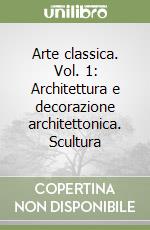 unilibro

Arte classica. Vol. 1: Architettura e decorazione architettonica. Scultura

COPERTINA NON DISPONIBILE